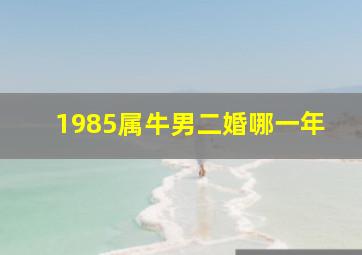 1985属牛男二婚哪一年